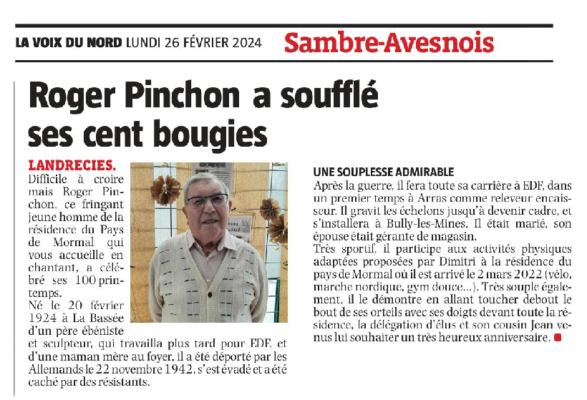 LA VOIX DU NORD LUNDI 26 FÉVRIER 2024 Sambre-Avesnois

Roger Pinchon a soufflé ses cent bougies

LANDRECIES. Difficile à croire mais Roger Pinchon, ce fringant jeune homme de la résidence du Pays de Mormal qui vous accueille en chantant, a célébré ses 100 printemps.
Né le 20 février 1924 à La Bassée d'un père ébéniste et sculpteur, qui travailla plus tard pour EDF, et d'une maman mère au foyer, il a été déporté par les Allemands le 22 novembre 1942, s'est évadé et a été caché par des résistants.

UNE SOUPLESSE ADMIRABLE
Après la guerre, il fera toute sa carrière à EDF, dans un premier temps à Arras comme releveur encaisseur. Il gravit les échelons jusqu'à devenir cadre, et s'installera à Bully-les-Mines. Il était marié, son épouse était gérante de magasin.
Très sportif, il participe aux activités physiques adaptées proposées par Dimitri à la résidence du pays de Mormal où il est arrivé le 2 mars 2022 (vélo, marche nordique, gym douce...). Très souple également, il le démontre en allant toucher debout le bout de ses orteils avec ses doigts devant toute la résidence, la délégation d'élus et son cousin Jean venus lui souhaiter un très heureux anniversaire.